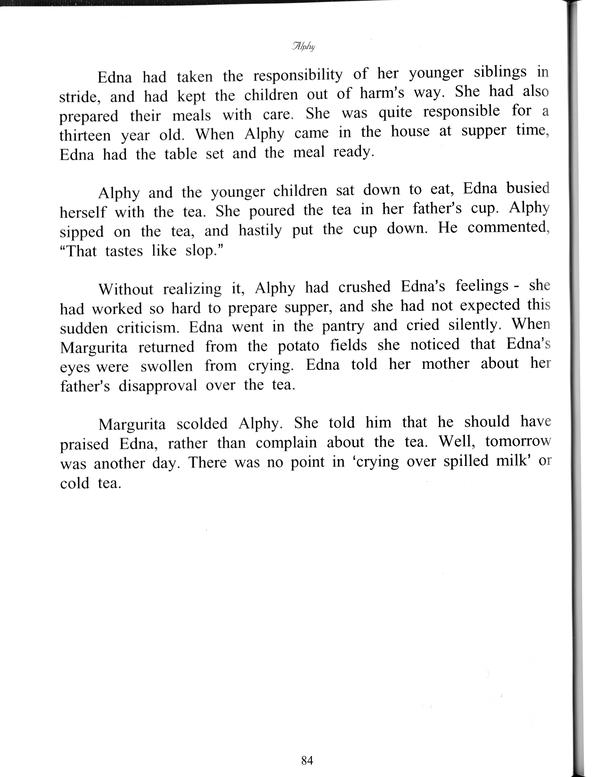 Alphy

Edna had taken the responsibility of her younger siblings in stride, and had kept the children out of harm's way. She had also prepared their meals with care. She was quite responsible for a thirteen year old. When Alphy came in the house at supper time, Edna had the table set and the meal ready.

Alphy and the younger children sat down to eat, Edna busied herself with the tea. She poured the tea in her father's cup. Alphy sipped on the tea, and hastily put the cup down. He commented, "That tastes like slop."

Without realizing it, Alphy had crushed Edna's feelings - she had worked so hard to prepare supper, and she had not expected this sudden criticism. Edna went in the pantry and cried silently. When Margurita returned from the potato fields she noticed that Edna's eyes were swollen from crying. Edna told her mother about her father's disapproval over the tea.

Margurita scolded Alphy. She told him that he should have praised Edna, rather than complain about the tea. Well, tomorrow was another day. There was no point in 'crying over spilled milk' or cold tea.

84